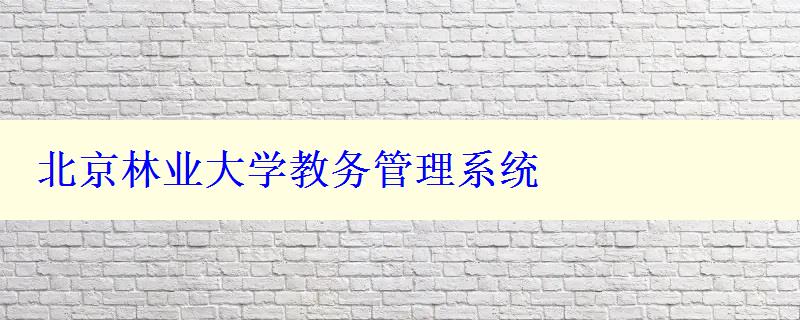 北京林业大学教务管理系统